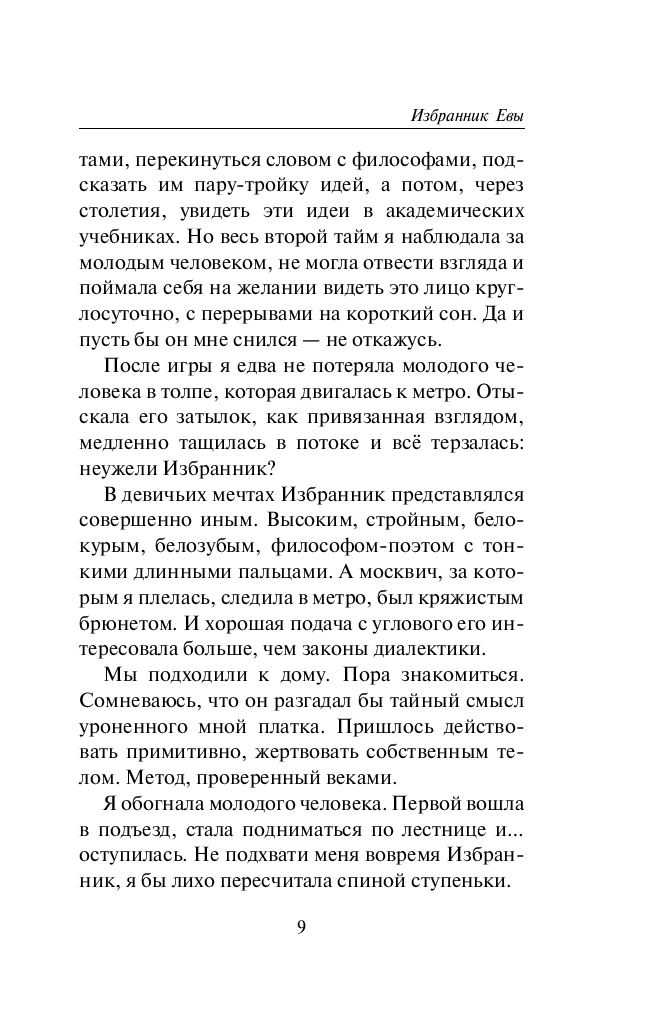 Избранник Евы

тами, перекинуться словом с философами, подсказать им пару-тройку идей, а потом, через столетия, увидеть эти идеи в академических учебниках. Но весь второй тайм я наблюдала за молодым человеком, не могла отвести взгляда и поймала себя на желании видеть это лицо круглосуточно, с перерывами на короткий сон. Да и пусть бы он мне снился — не откажусь.

После игры я едва не потеряла молодого человека в толпе, которая двигалась к метро. Отыскала его затылок, как привязанная взглядом, медленно тащилась в потоке и всё терзалась: неужели Избранник?

В девичьих мечтах Избранник представлялся совершенно иным. Высоким, стройным, белокурым, белозубым, философом-поэтом с тонкими длинными пальцами. А москвич, за которым я плелась, следила в метро, был кряжистым брюнетом. И хорошая подача с углового его интересовала больше, чем законы диалектики.

Мы подходили к дому. Пора знакомиться. Сомневаюсь, что он разгадал бы тайный смысл уроненного мной платка. Пришлось действовать примитивно, жертвовать собственным телом. Метод, проверенный веками.

Я обогнала молодого человека. Первой вошла в подъезд, стала подниматься по лестнице и... оступилась. Не подхвати меня вовремя Избранник, я бы лихо пересчитала спиной ступеньки.

9